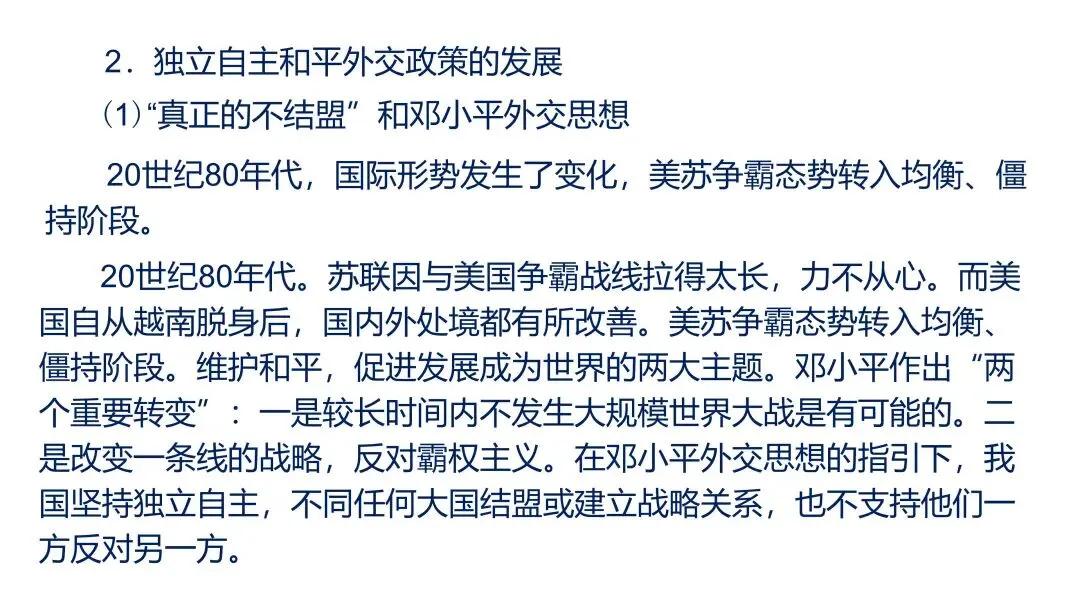 2．独立自主和平外交政策的发展

(1)“真正的不结盟”和邓小平外交思想

20世纪80年代，国际形势发生了变化，美苏争霸态势转入均衡、僵持阶段。

20世纪80年代。苏联因与美国争霸战线拉得太长，力不从心。而美国自从越南脱身后，国内外处境都有所改善。美苏争霸态势转入均衡、僵持阶段。维护和平，促进发展成为世界的两大主题。邓小平作出“两个重要转变”：一是较长时间内不发生大规模世界大战是有可能的。二是改变一条线的战略，反对霸权主义。在邓小平外交思想的指引下，我国坚持独立自主，不同任何大国结盟或建立战略关系，也不支持他们一方反对另一方。